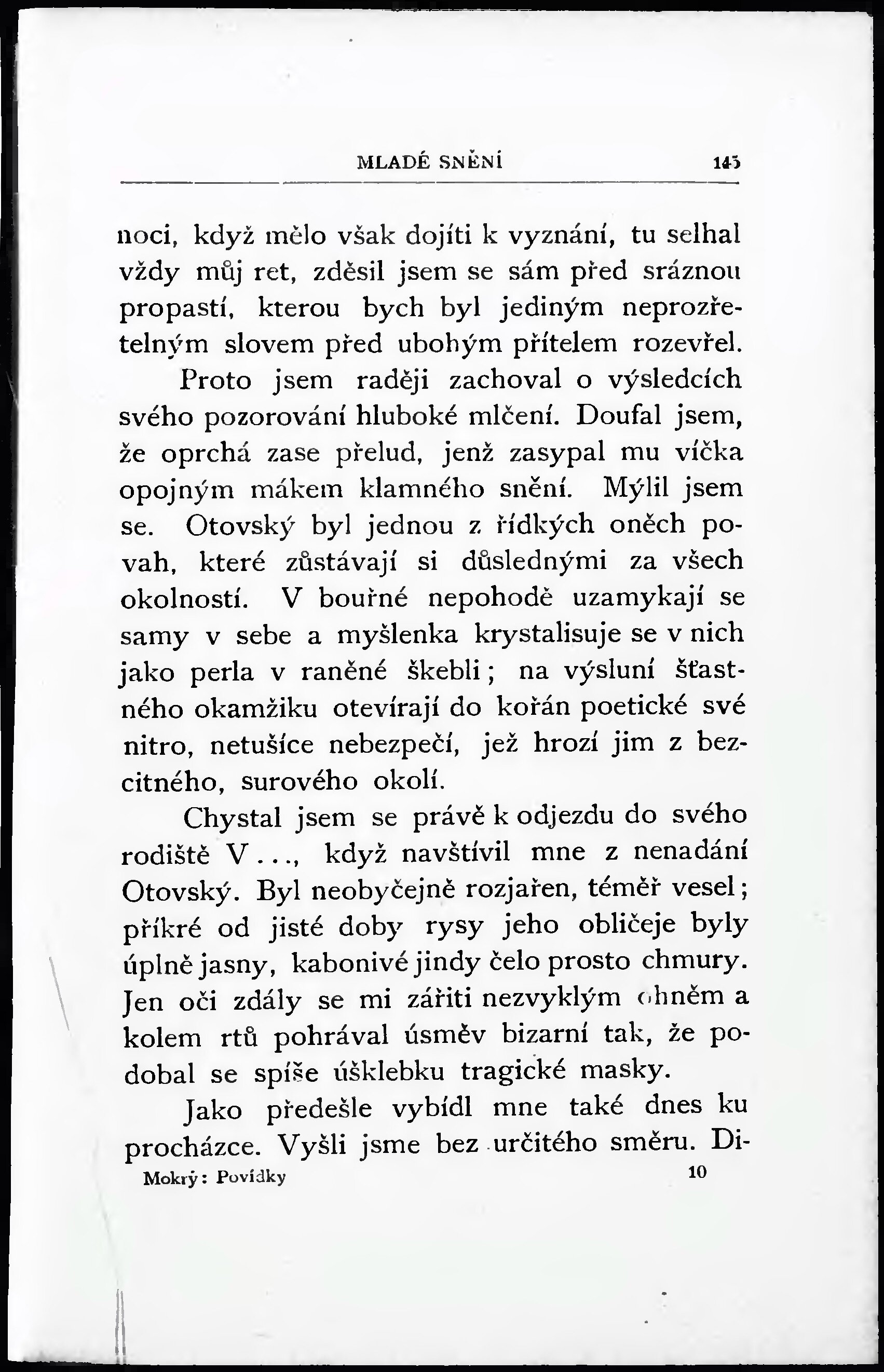 MLADÉ SNĚNÍ 145

noci, když mělo však dojíti k vyznání, tu selhal vždy můj ret, zděsil jsem se sám před sráznou propastí, kterou bych byl jediným neprozřetelným slovem před ubohým přítelem rozevřel.

Proto jsem raději zachoval o výsledcích svého pozorování hluboké mlčení. Doufal jsem, že oprchá zase přelud, jenž zasypal mu víčka opojným mákem klamného snění. Mýlil jsem se. Otovský byl jednou z řídkých oněch povah, které zůstávají si důslednými za všech okolností. V bouřné nepohodě uzamykají se samy v sebe a myšlenka krystalisuje se v nich jako perla v raněné škebli; na výsluní šťastného okamžiku otevírají do kořán poetické své nitro, netušíce nebezpečí, jež hrozí jim z bezcitného, surového okolí.

Chystal jsem se právě k odjezdu do svého rodiště V..., když navštívil mne z nenadání Otovský. Byl neobyčejně rozjařen, téměř vesel; příkré od jisté doby rysy jeho obličeje byly úplně jasny, kabonivé jindy čelo prosto chmury. Jen oči zdály se mi zářiti nezvyklým ohněm a kolem rtů pohrával úsměv bizarní tak, že podobal se spíše úšklebku tragické masky.

Jako předešle vybídl mne také dnes ku procházce. Vyšli jsme bez určitého směru. Di-

Mokrý: Povídky 10